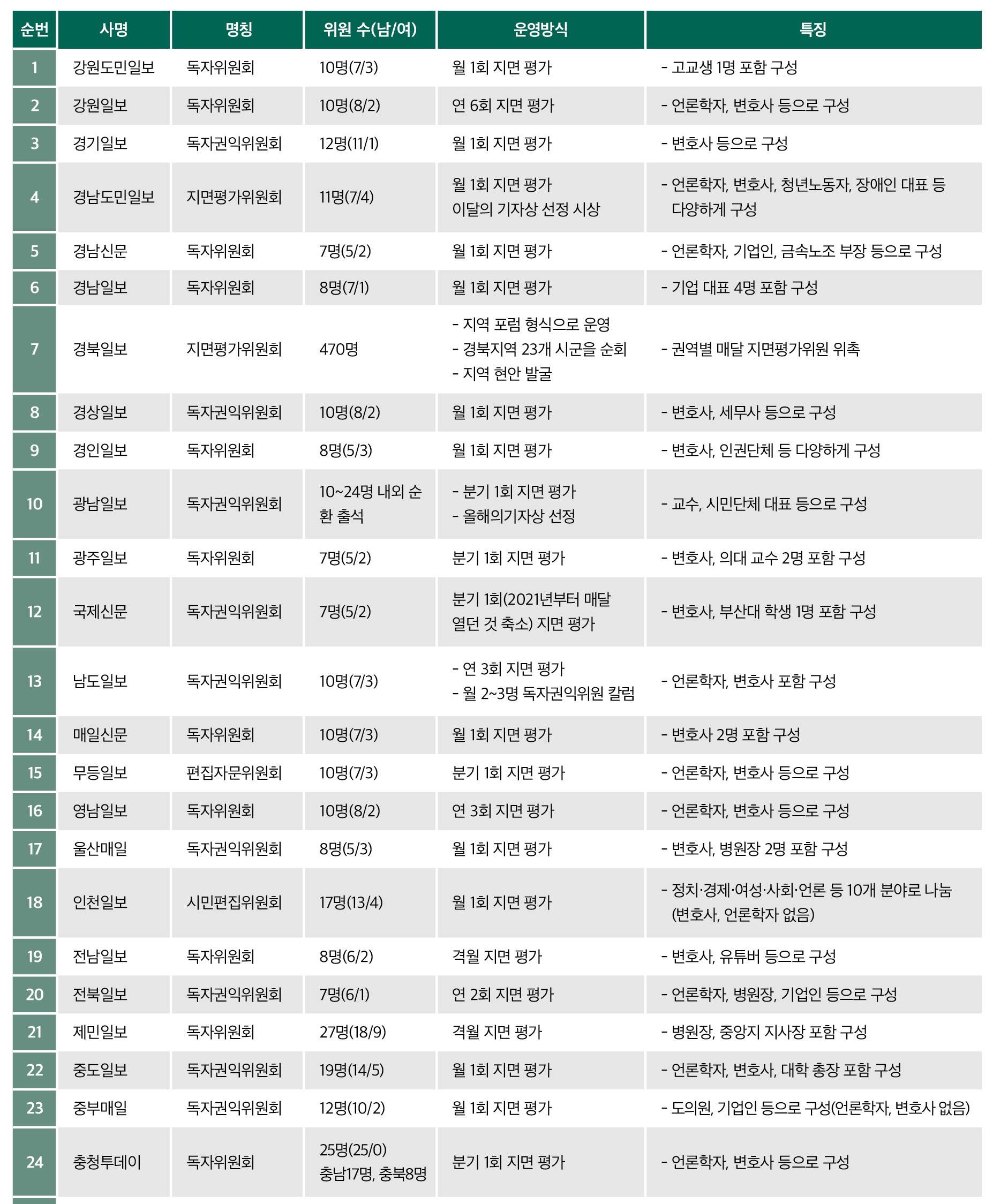 | 순번 | 사명 | 명칭 | 위원 수(남/여) | 운영방식 | 특징 |
|---|---|---|---|---|---|
| 1 | 강원도민일보 | 독자위원회 | 10명(7/3) | 월 1회 지면 평가 | - 고교생 1명 포함 구성 |
| 2 | 강원일보 | 독자위원회 | 10명(8/2) | 연 6회 지면 평가 | - 언론학자, 변호사 등으로 구성 |
| 3 | 경기일보 | 독자권익위원회 | 12명(11/1) | 월 1회 지면 평가 | - 변호사 등으로 구성 |
| 4 | 경남도민일보 | 지면평가위원회 | 11명(7/4) | 월 1회 지면 평가 이달의 기자상 선정 시상 | - 언론학자, 변호사, 청년노동자, 장애인 대표 등 다양하게 구성 |
| 5 | 경남신문 | 독자위원회 | 7명(5/2) | 월 1회 지면 평가 | - 언론학자, 기업인, 금속노조 부장 등으로 구성 |
| 6 | 경남일보 | 독자위원회 | 8명(7/1) | 월 1회 지면 평가 | - 기업 대표 4명 포함 구성 |
| 7 | 경북일보 | 지면평가위원회 | 470명 | - 지역 포럼 형식으로 운영 - 경북지역 23개 시군을 순회 - 지역 현안 발굴 | - 권역별 매달 지면평가위원 위촉 |
| 8 | 경상일보 | 독자권익위원회 | 10명(8/2) | 월 1회 지면 평가 | - 변호사, 세무사 등으로 구성 |
| 9 | 경인일보 | 독자위원회 | 8명(5/3) | 월 1회 지면 평가 | - 변호사, 인권단체 등 다양하게 구성 |
| 10 | 광남일보 | 독자권익위원회 | 10~24명 내외 순환 출석 | - 분기 1회 지면 평가 - 올해의기자상 선정 | - 교수, 시민단체 대표 등으로 구성 |
| 11 | 광주일보 | 독자위원회 | 7명(5/2) | 분기 1회 지면 평가 | - 변호사, 의대 교수 2명 포함 구성 |
| 12 | 국제신문 | 독자권익위원회 | 7명(5/2) | 분기 1회(2021년부터 매달 열던 것 축소) 지면 평가 | - 변호사, 부산대 학생 1명 포함 구성 |
| 13 | 남도일보 | 독자권익위원회 | 10명(7/3) | - 연 3회 지면 평가 - 월 2~3명 독자권익위원 칼럼 | - 언론학자, 변호사 포함 구성 |
| 14 | 매일신문 | 독자위원회 | 10명(7/3) | 월 1회 지면 평가 | - 변호사 2명 포함 구성 |
| 15 | 무등일보 | 편집자문위원회 | 10명(7/3) | 분기 1회 지면 평가 | - 언론학자, 변호사 등으로 구성 |
| 16 | 영남일보 | 독자위원회 | 10명(8/2) | 연 3회 지면 평가 | - 언론학자, 변호사 등으로 구성 |
| 17 | 울산매일 | 독자권익위원회 | 8명(5/3) | 월 1회 지면 평가 | - 변호사, 병원장 2명 포함 구성 |
| 18 | 인천일보 | 시민편집위원회 | 17명(13/4) | 월 1회 지면 평가 | - 정치·경제·여성·사회·언론 등 10개 분야로 나눔 (변호사, 언론학자 없음) |
| 19 | 전남일보 | 독자위원회 | 8명(6/2) | 격월 지면 평가 | - 변호사, 유튜버 등으로 구성 |
| 20 | 전북일보 | 독자권익위원회 | 7명(6/1) | 연 2회 지면 평가 | - 언론학자, 병원장, 기업인 등으로 구성 |
| 21 | 제민일보 | 독자위원회 | 27명(18/9) | 격월 지면 평가 | - 병원장, 중앙지 지사장 포함 구성 |
| 22 | 중도일보 | 독자권익위원회 | 19명(14/5) | 월 1회 지면 평가 | - 언론학자, 변호사, 대학 총장 포함 구성 |
| 23 | 중부매일 | 독자권익위원회 | 12명(10/2) | 월 1회 지면 평가 | - 도의원, 기업인 등으로 구성(언론학자, 변호사 없음) |
| 24 | 충청투데이 | 독자위원회 | 25명(25/0) 충남17명, 충북8명 | 분기 1회 지면 평가 | - 언론학자, 변호사 등으로 구성 |